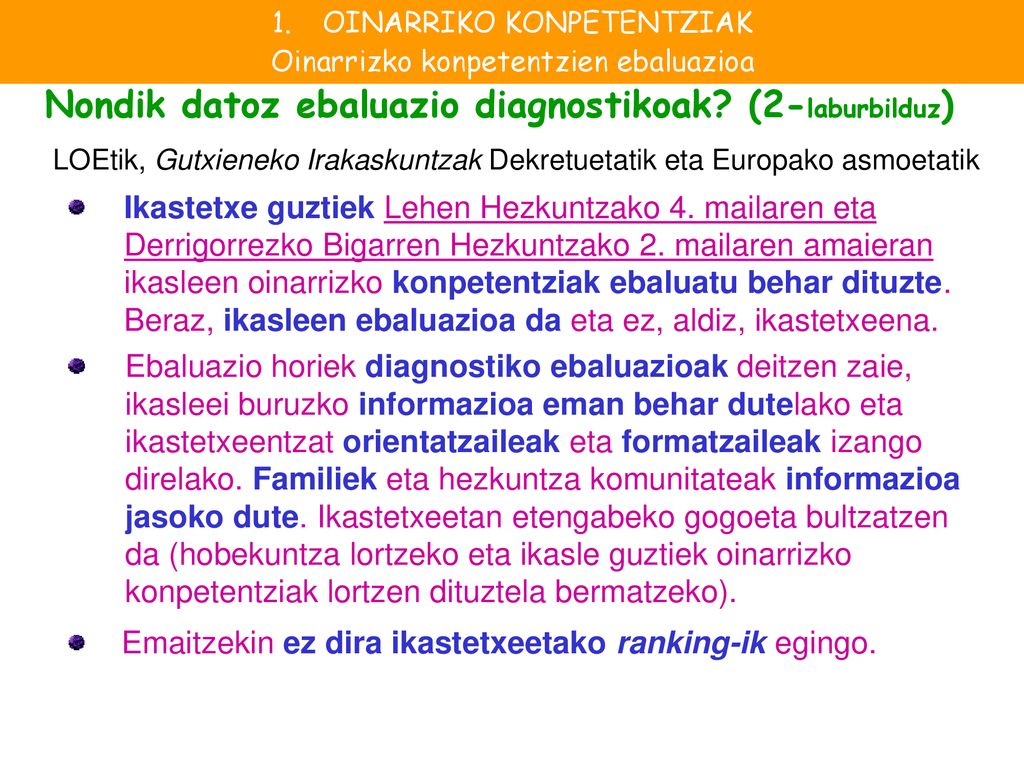 1. OINARRIKO KONPETENTZIAK
Oinarrizko konpetentzien ebaluazioa

Nondik datoz ebaluazio diagnostikoak? (2-laburbilduz)

LOEtik, Gutxieneko Irakaskuntzak Dekretuetatik eta Europako asmoetatik

Ikastetxe guztiek Lehen Hezkuntzako 4. mailaren eta Derrigorrezko Bigarren Hezkuntzako 2. mailaren amaieran ikasleen oinarrizko konpetentziak ebaluatu behar dituzte. Beraz, ikasleen ebaluazioa da eta ez, aldiz, ikastetxeena.

Ebaluazio horiek diagnostiko ebaluazioak deitzen zaie, ikasleei buruzko informazioa eman behar dutelako eta ikastetxeentzat orientatzaileak eta formatzaileak izango direlako. Familiek eta hezkuntza komunitateak informazioa jasoko dute. Ikastetxeetan etengabeko gogoeta bultzatzen da (hobekuntza lortzeko eta ikasle guztiek oinarrizko konpetentziak lortzen dituztela bermatzeko).

Emaitzekin ez dira ikastetxeetako ranking-ik egingo.